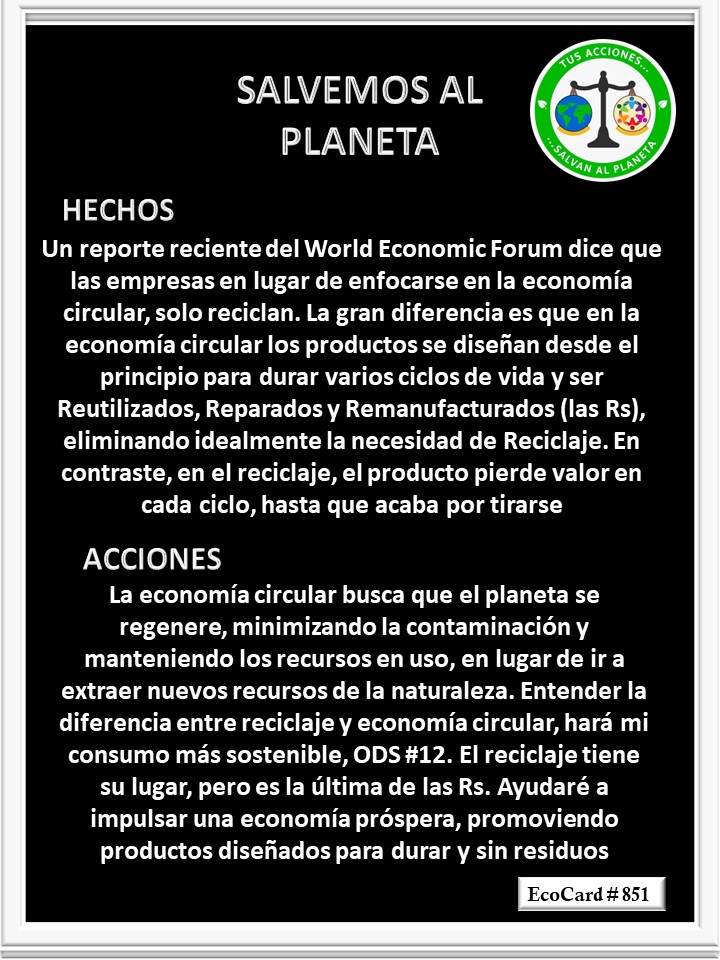 SALVEMOS AL PLANETA

TUS ACCIONES... ...SALVAN AL PLANETA

HECHOS

Un reporte reciente del World Economic Forum dice que las empresas en lugar de enfocarse en la economía circular, solo reciclan. La gran diferencia es que en la economía circular los productos se diseñan desde el principio para durar varios ciclos de vida y ser Reutilizados, Reparados y Remanufacturados (las Rs), eliminando idealmente la necesidad de Reciclaje. En contraste, en el reciclaje, el producto pierde valor en cada ciclo, hasta que acaba por tirarse

ACCIONES

La economía circular busca que el planeta se regenere, minimizando la contaminación y manteniendo los recursos en uso, en lugar de ir a extraer nuevos recursos de la naturaleza. Entender la diferencia entre reciclaje y economía circular, hará mi consumo más sostenible, ODS #12. El reciclaje tiene su lugar, pero es la última de las Rs. Ayudaré a impulsar una economía próspera, promoviendo productos diseñados para durar y sin residuos

EcoCard # 851